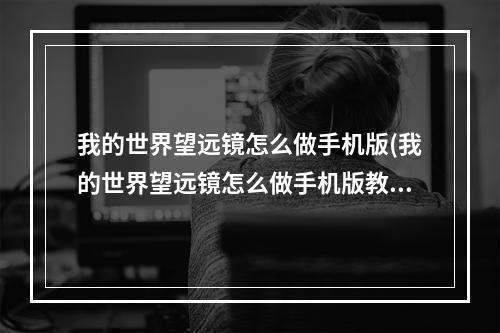 我的世界望远镜怎么做手机版(我的世界望远镜怎么做手机版教…